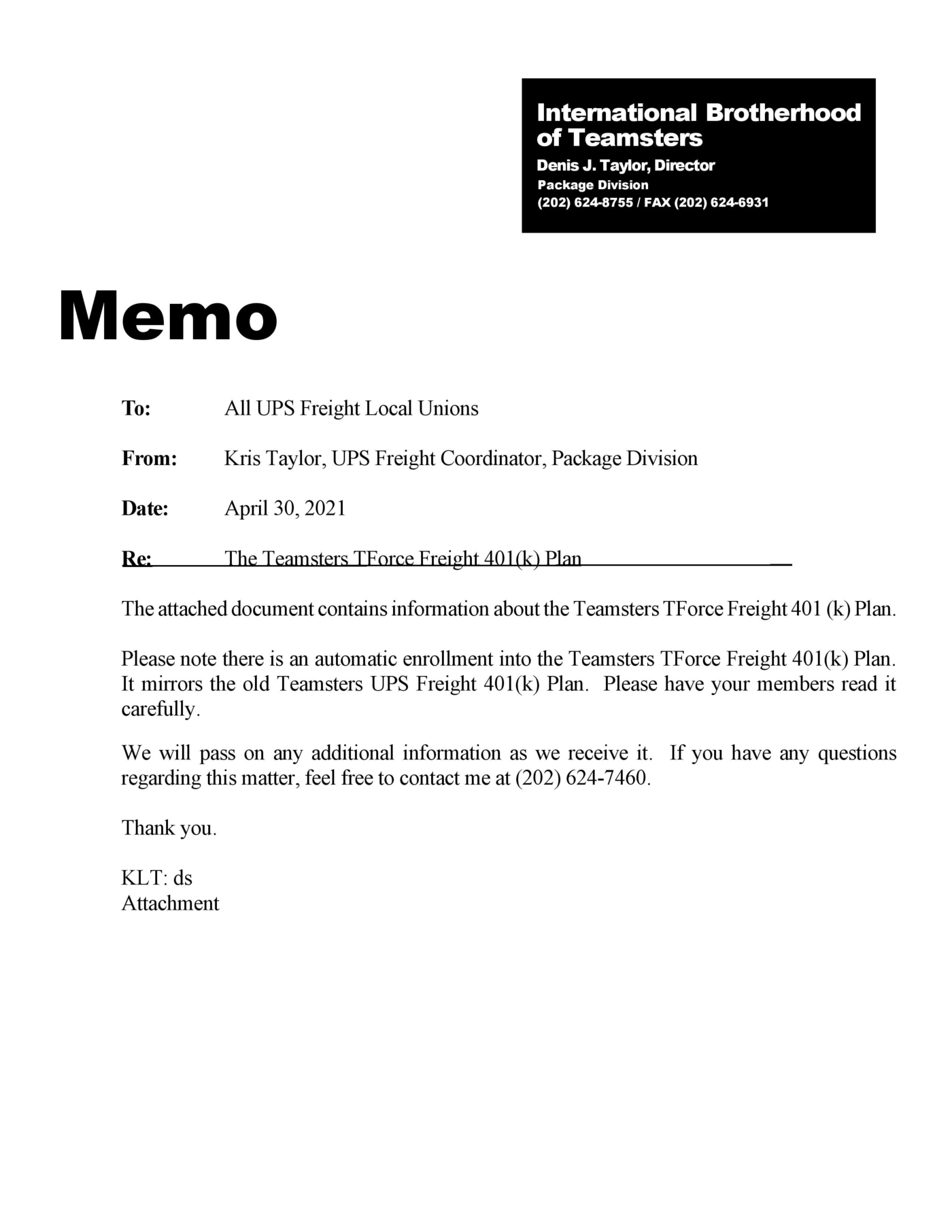 International Brotherhood of Teamsters
Denis J. Taylor, Director
Package Division
(202) 624-8755 / FAX (202) 624-6931

Memo

To: All UPS Freight Local Unions

From: Kris Taylor, UPS Freight Coordinator, Package Division

Date: April 30, 2021

Re: The Teamsters TForce Freight 401(k) Plan

The attached document contains information about the Teamsters TForce Freight 401 (k) Plan.

Please note there is an automatic enrollment into the Teamsters TForce Freight 401(k) Plan. It mirrors the old Teamsters UPS Freight 401(k) Plan. Please have your members read it carefully.

We will pass on any additional information as we receive it. If you have any questions regarding this matter, feel free to contact me at (202) 624-7460.

Thank you.

KLT: ds
Attachment